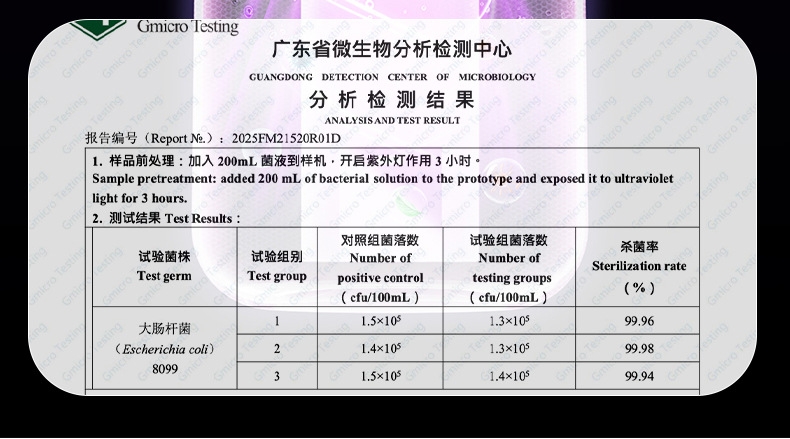 Gmicro Testing

广东省微生物分析检测中心

GUANGDONG DETECTION CENTER OF MICROBIOLOGY

分析检测结果

ANALYSIS AND TEST RESULT

报告编号（Report №.）：2025FM21520R01D

1. 样品前处理：加入 200mL 菌液到样机，开启紫外灯作用 3 小时。
Sample pretreatment: added 200 mL of bacterial solution to the prototype and exposed it to ultraviolet light for 3 hours.

2. 测试结果 Test Results：

| 试验菌株 Test germ | 试验组别 Test group | 对照组菌落数 Number of positive control（cfu/100mL） | 试验组菌落数 Number of testing groups（cfu/100mL） | 杀菌率 Sterilization rate（%） |
|---|---|---|---|---|
| 大肠杆菌（Escherichia coli）8099 | 1 | $1.5\times10^5$ | $1.3\times10^5$ | 99.96 |
| | 2 | $1.4\times10^5$ | $1.3\times10^5$ | 99.98 |
| | 3 | $1.5\times10^5$ | $1.4\times10^5$ | 99.94 |